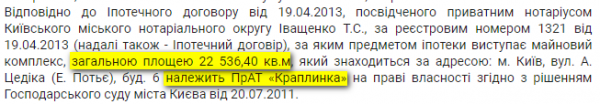 Відповідно до Іпотечного договору від 19.04.2013, посвідченого приватним нотаріусом Київського міського нотаріального округу Іващенко Т.С., за реєстровим номером 1321 від 19.04.2013 (надалі також - Іпотечний договір), за яким предметом іпотеки виступає майновий комплекс, загальною площею 22 536,40 кв.м, який знаходиться за адресою: м. Київ, вул. А. Цедіка (Е. Потьє), буд. 6 належить ПрАТ «Краплинка» на праві власності згідно з рішенням Господарського суду міста Києва від 20.07.2011.